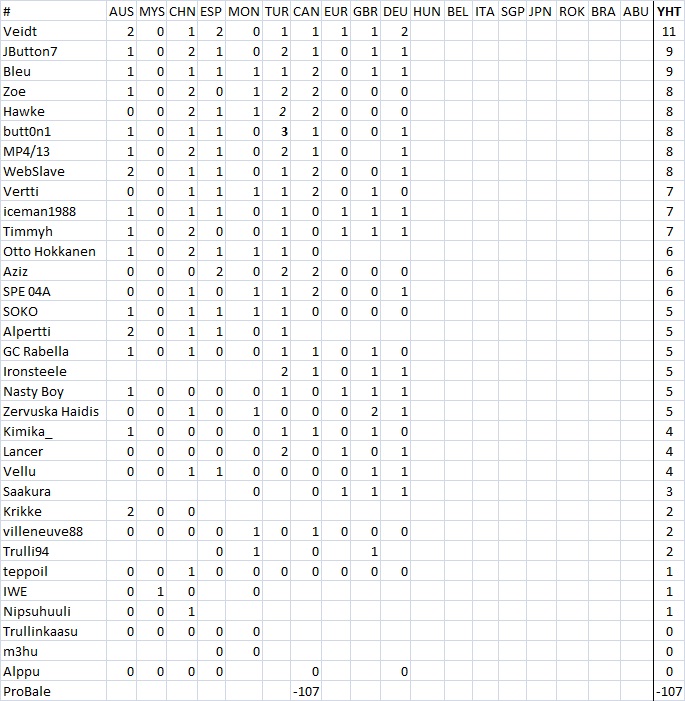 | # | AUS | MYS | CHN | ESP | MON | TUR | CAN | EUR | GBR | DEU | HUN | BEL | ITA | SGP | JPN | ROK | BRA | ABU | YHT |
|---|---|---|---|---|---|---|---|---|---|---|---|---|---|---|---|---|---|---|---|
| Veidt | 2 | 0 | 1 | 2 | 0 | 1 | 1 | 1 | 1 | 2 | | | | | | | | | 11 |
| JButton7 | 1 | 0 | 2 | 1 | 0 | 2 | 1 | 0 | 1 | 1 | | | | | | | | | 9 |
| Bleu | 1 | 0 | 1 | 1 | 1 | 1 | 2 | 0 | 1 | 1 | | | | | | | | | 9 |
| Zoe | 1 | 0 | 2 | 0 | 1 | 2 | 2 | 0 | 0 | 0 | | | | | | | | | 8 |
| Hawke | 0 | 0 | 2 | 1 | 1 | 2 | 2 | 0 | 0 | 0 | | | | | | | | | 8 |
| butt0n1 | 1 | 0 | 1 | 1 | 0 | 3 | 1 | 0 | 0 | 1 | | | | | | | | | 8 |
| MP4/13 | 1 | 0 | 2 | 1 | 0 | 2 | 1 | 0 | | 1 | | | | | | | | | 8 |
| WebSlave | 2 | 0 | 1 | 1 | 0 | 1 | 2 | 0 | 0 | 1 | | | | | | | | | 8 |
| Vertti | 0 | 0 | 1 | 1 | 1 | 1 | 2 | 0 | 1 | 0 | | | | | | | | | 7 |
| iceman1988 | 1 | 0 | 1 | 1 | 0 | 1 | 0 | 1 | 1 | 1 | | | | | | | | | 7 |
| Timmyh | 1 | 0 | 2 | 0 | 0 | 1 | 0 | 1 | 1 | 1 | | | | | | | | | 7 |
| Otto Hokkanen | 1 | 0 | 2 | 1 | 1 | 1 | 0 | | | | | | | | | | | | 6 |
| Aziz | 0 | 0 | 0 | 2 | 0 | 2 | 2 | 0 | 0 | 0 | | | | | | | | | 6 |
| SPE 04A | 0 | 0 | 1 | 0 | 1 | 1 | 2 | 0 | 0 | 1 | | | | | | | | | 6 |
| SOKO | 1 | 0 | 1 | 1 | 1 | 1 | 0 | 0 | 0 | 0 | | | | | | | | | 5 |
| Alpertti | 2 | 0 | 1 | 1 | 0 | 1 | | | | | | | | | | | | | 5 |
| GC Rabella | 1 | 0 | 1 | 0 | 0 | 1 | 1 | 0 | 1 | 0 | | | | | | | | | 5 |
| Ironsteele | | | | | | 2 | 1 | 0 | 1 | 1 | | | | | | | | | 5 |
| Nasty Boy | 1 | 0 | 0 | 0 | 0 | 1 | 0 | 1 | 1 | 1 | | | | | | | | | 5 |
| Zervuska Haidis | 0 | 0 | 1 | 0 | 1 | 0 | 0 | 0 | 2 | 1 | | | | | | | | | 5 |
| Kimika_ | 1 | 0 | 0 | 0 | 0 | 1 | 1 | 0 | 1 | 0 | | | | | | | | | 4 |
| Lancer | 0 | 0 | 0 | 0 | 0 | 2 | 0 | 1 | 0 | 1 | | | | | | | | | 4 |
| Vellu | 0 | 0 | 1 | 1 | 0 | 0 | 0 | 0 | 1 | 1 | | | | | | | | | 4 |
| Saakura | | | | | 0 | | 0 | 1 | 1 | 1 | | | | | | | | | 3 |
| Krikke | 2 | 0 | 0 | | | | | | | | | | | | | | | | 2 |
| villeneuve88 | 0 | 0 | 0 | 0 | 1 | 0 | 1 | 0 | 0 | 0 | | | | | | | | | 2 |
| Trulli94 | | | | 0 | 1 | | 0 | | 1 | | | | | | | | | | 2 |
| teppoil | 0 | 0 | 1 | 0 | 0 | 0 | 0 | 0 | 0 | 0 | | | | | | | | | 1 |
| IWE | 0 | 1 | 0 | | 0 | | | | | | | | | | | | | | 1 |
| Nipsuhuuli | 0 | 0 | 1 | | | | | | | | | | | | | | | | 1 |
| Trullinkaasu | 0 | 0 | 0 | 0 | 0 | | | | | | | | | | | | | | 0 |
| m3hu | | | | 0 | 0 | | | | | | | | | | | | | | 0 |
| Alppu | 0 | 0 | 0 | 0 | | | 0 | | | 0 | | | | | | | | | 0 |
| ProBale | | | | | | | -107 | | | | | | | | | | | | -107 |